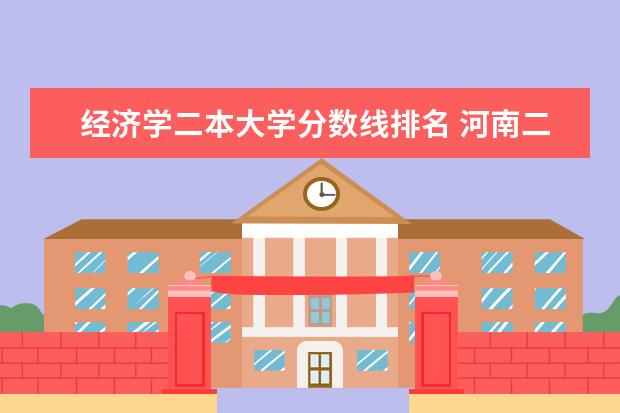 经济学二本大学分数线排名 河南二